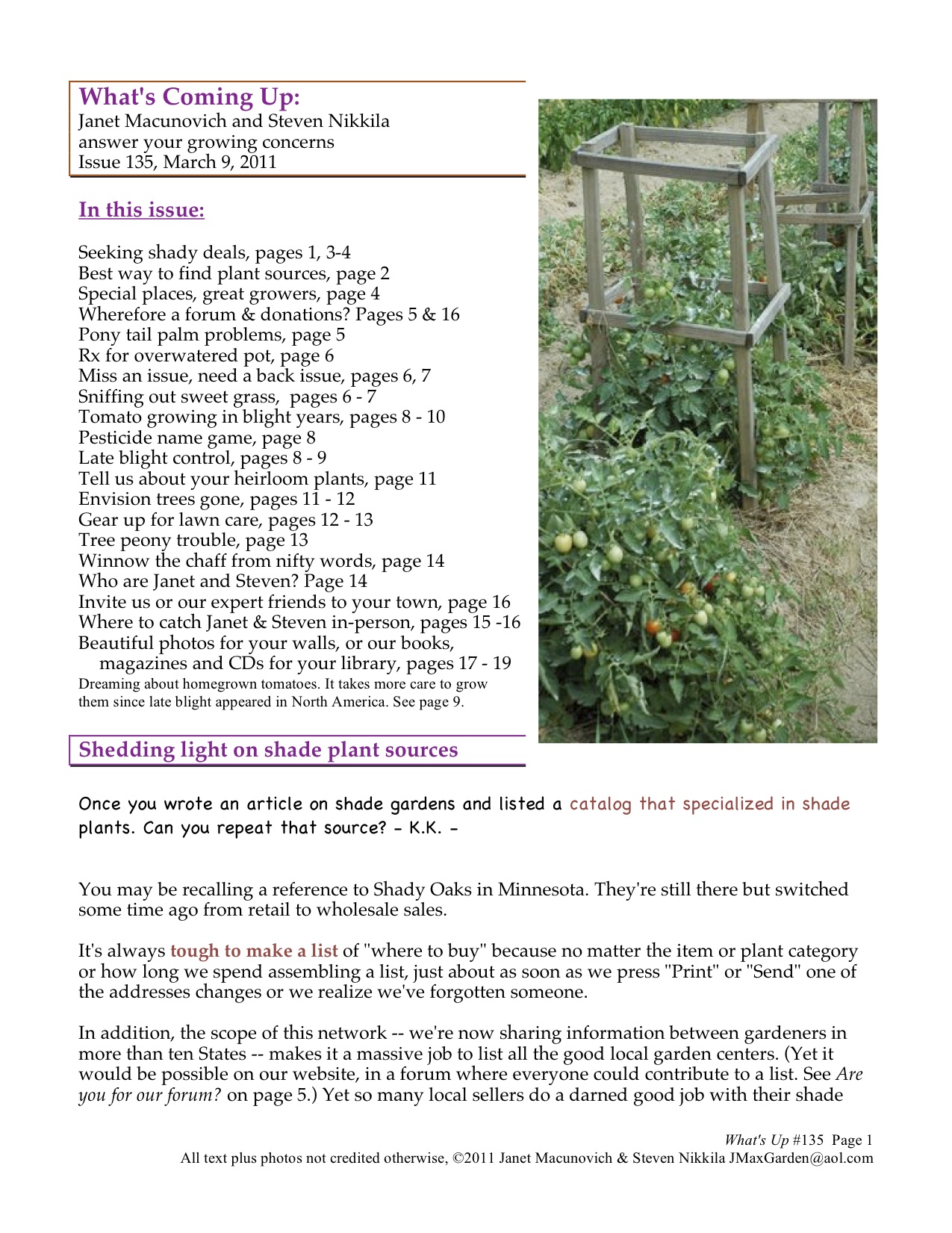 What's Coming Up:
Janet Macunovich and Steven Nikkila answer your growing concerns
Issue 135, March 9, 2011

In this issue:

Seeking shady deals, pages 1, 3-4
Best way to find plant sources, page 2
Special places, great growers, page 4
Wherefore a forum & donations? Pages 5 & 16
Pony tail palm problems, page 5
Rx for overwatered pot, page 6
Miss an issue, need a back issue, pages 6, 7
Sniffing out sweet grass, pages 6 - 7
Tomato growing in blight years, pages 8 - 10
Pesticide name game, page 8
Late blight control, pages 8 - 9
Tell us about your heirloom plants, page 11
Envision trees gone, pages 11 - 12
Gear up for lawn care, pages 12 - 13
Tree peony trouble, page 13
Winnow the chaff from nifty words, page 14
Who are Janet and Steven? Page 14
Invite us or our expert friends to your town, page 16
Where to catch Janet & Steven in-person, pages 15 -16
Beautiful photos for your walls, or our books, magazines and CDs for your library, pages 17 - 19

Dreaming about homegrown tomatoes. It takes more care to grow them since late blight appeared in North America. See page 9.

Shedding light on shade plant sources

Once you wrote an article on shade gardens and listed a catalog that specialized in shade plants. Can you repeat that source? - K.K. -

You may be recalling a reference to Shady Oaks in Minnesota. They're still there but switched some time ago from retail to wholesale sales.

It's always tough to make a list of "where to buy" because no matter the item or plant category or how long we spend assembling a list, just about as soon as we press "Print" or "Send" one of the addresses changes or we realize we've forgotten someone.

In addition, the scope of this network -- we're now sharing information between gardeners in more than ten States -- makes it a massive job to list all the good local garden centers. (Yet it would be possible on our website, in a forum where everyone could contribute to a list. See Are you for our forum? on page 5.) Yet so many local sellers do a darned good job with their shade

What's Up #135 Page 1
All text plus photos not credited otherwise, ©2011 Janet Macunovich & Steven Nikkila JMaxGarden@aol.com